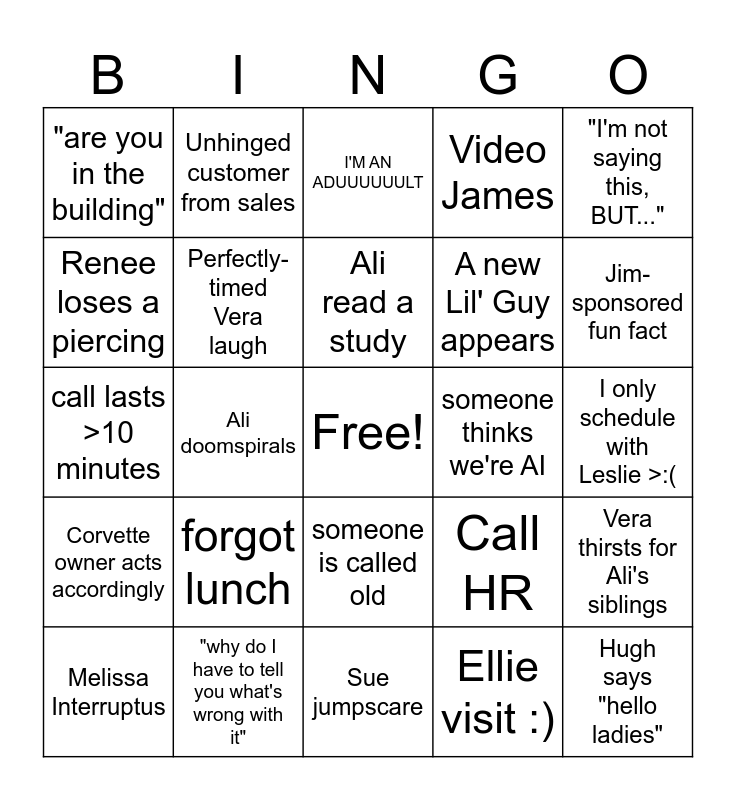 | B | I | N | G | O |
|---|---|---|---|---|
| "are you in the building" | Unhinged customer from sales | I'M AN ADUUUUUULT | Video James | "I'm not saying this, BUT..." |
| Renee loses a piercing | Perfectly-timed Vera laugh | Ali read a study | A new Lil' Guy appears | Jim-sponsored fun fact |
| call lasts >10 minutes | Ali doomspirals | Free! | someone thinks we're AI | I only schedule with Leslie >:( |
| Corvette owner acts accordingly | forgot lunch | someone is called old | Call HR | Vera thirsts for Ali's siblings |
| Melissa Interruptus | "why do I have to tell you what's wrong with it" | Sue jumpscare | Ellie visit :) | Hugh says "hello ladies" |